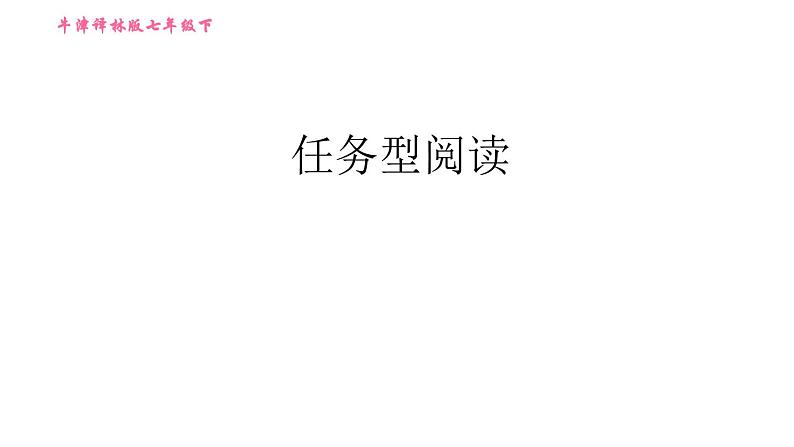 牛津译林版七年级下

任务型阅读